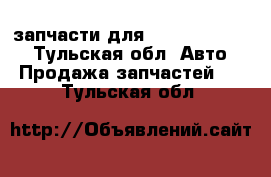 запчасти для
Тульская обл Авто
Продажа запчастей
Тульская обл

http://Объявлений.сайт